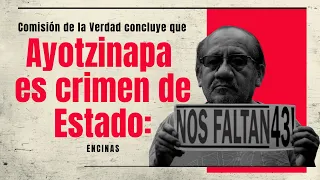 Comisión de la Verdad concluye que

Ayotzinapa es crimen de Estado:

ENCINAS

NOS FALTAN 43!